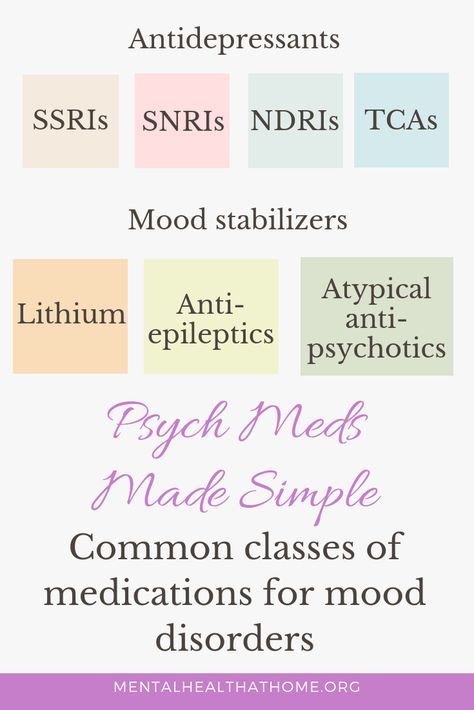 Antidepressants

SSRIs

SNRIs

NDRIs

TCAs

Mood stabilizers

Lithium

Anti-epileptics

Atypical anti-psychotics

Psych Meds Made Simple

Common classes of medications for mood disorders

MENTALHEALTHATHOME.ORG